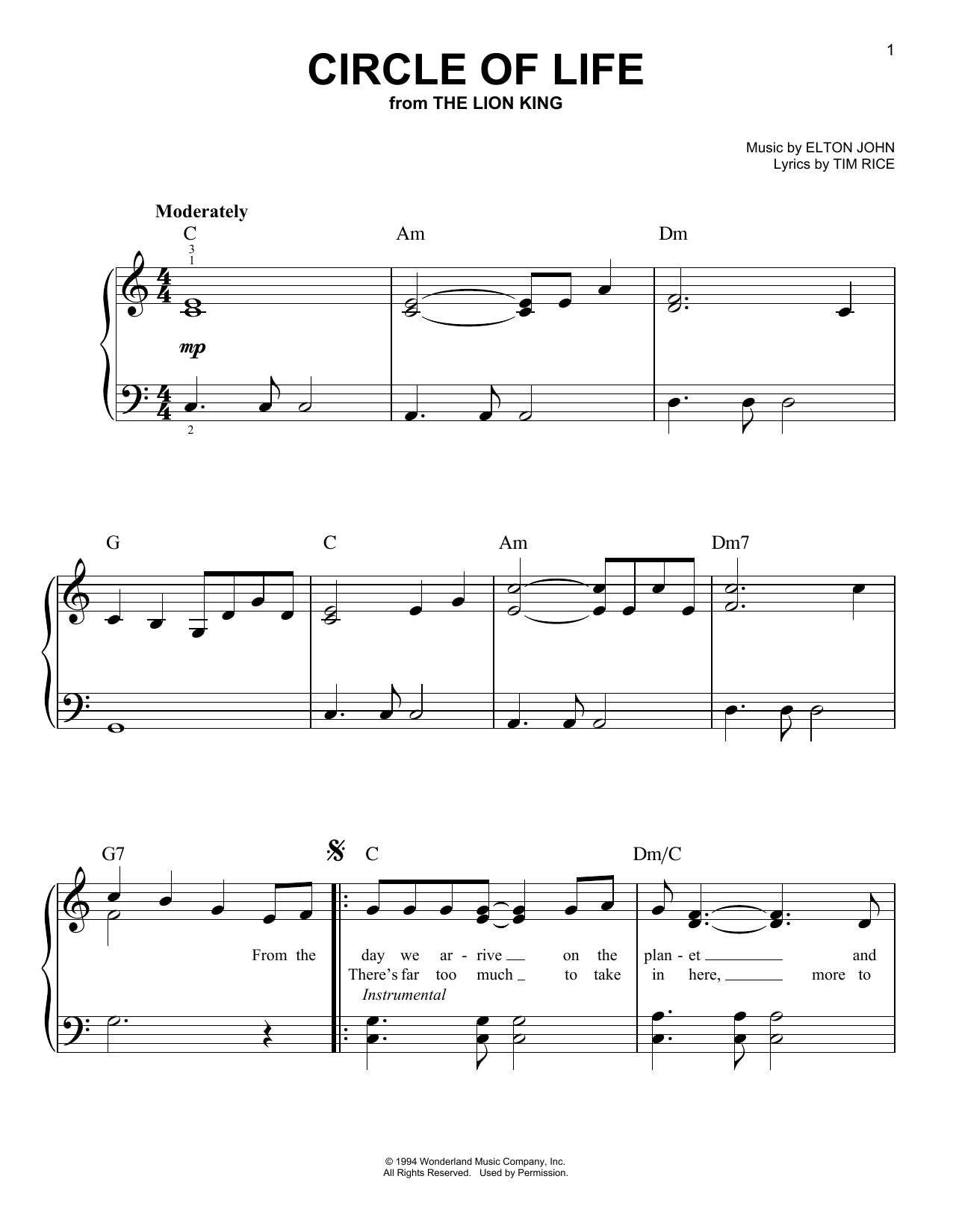 1

CIRCLE OF LIFE
from THE LION KING

Music by ELTON JOHN
Lyrics by TIM RICE

Moderately

C Am Dm

3
1

mp

2

G C Am Dm7

G7 C Dm/C

From the day we ar - rive on the plan - et and
There's far too much to take in here, more to
Instrumental

© 1994 Wonderland Music Company, Inc.
All Rights Reserved. Used by Permission.